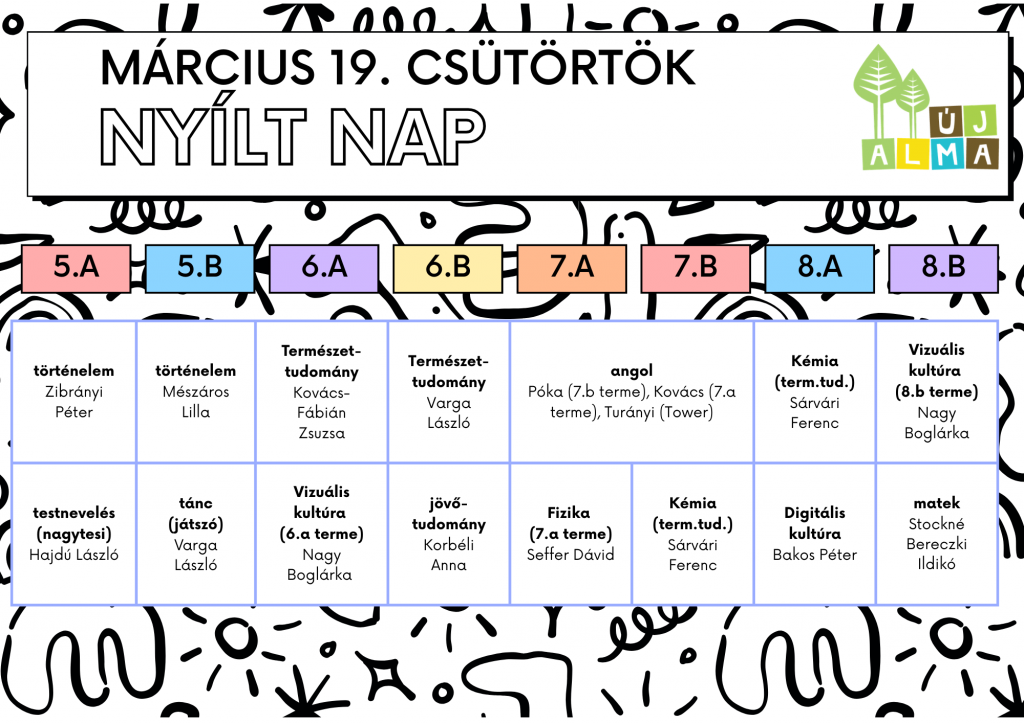 MÁRCIUS 19. CSÜTÖRTÖK

NYÍLT NAP

ÚJ
ALMA

| 5.A | 5.B | 6.A | 6.B | 7.A | 7.B | 8.A | 8.B |
|---|---|---|---|---|---|---|---|
| történelem Zibrányi Péter | történelem Mészáros Lilla | Természettudomány Kovács-Fábián Zsuzsa | Természettudomány Varga László | angol Póka (7.b terme), Kovács (7.a terme), Turányi (Tower) | | Kémia (term.tud.) Sárvári Ferenc | Vizuális kultúra (8.b terme) Nagy Boglárka |
| testnevelés (nagytesi) Hajdú László | tánc (játszó) Varga László | Vizuális kultúra (6.a terme) Nagy Boglárka | jövőtudomány Korbéli Anna | Fizika (7.a terme) Seffer Dávid | Kémia (term.tud.) Sárvári Ferenc | Digitális kultúra Bakos Péter | matek Stockné Bereczki Ildikó |